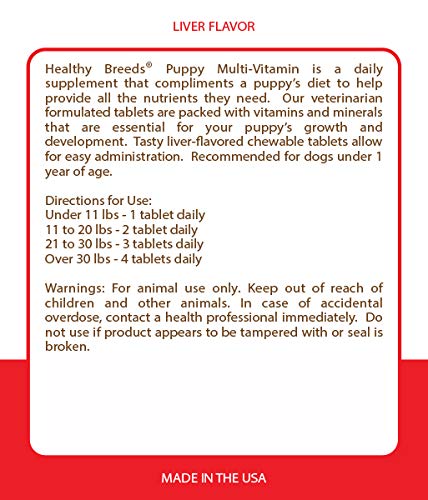 LIVER FLAVOR

Healthy Breeds® Puppy Multi-Vitamin is a daily supplement that compliments a puppy's diet to help provide all the nutrients they need. Our veterinarian formulated tablets are packed with vitamins and minerals that are essential for your puppy's growth and development. Tasty liver-flavored chewable tablets allow for easy administration. Recommended for dogs under 1 year of age.

Directions for Use:
Under 11 lbs - 1 tablet daily
11 to 20 lbs - 2 tablet daily
21 to 30 lbs - 3 tablets daily
Over 30 lbs - 4 tablets daily

Warnings: For animal use only. Keep out of reach of children and other animals. In case of accidental overdose, contact a health professional immediately. Do not use if product appears to be tampered with or seal is broken.

MADE IN THE USA